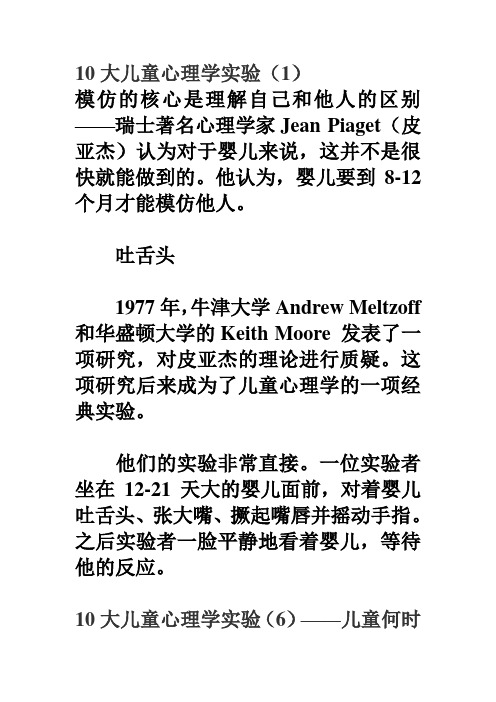 10 大儿童心理学实验（1）
模仿的核心是理解自己和他人的区别——瑞士著名心理学家 Jean Piaget（皮亚杰）认为对于婴儿来说，这并不是很快就能做到的。他认为，婴儿要到 8-12 个月才能模仿他人。

吐舌头

1977 年，牛津大学 Andrew Meltzoff 和华盛顿大学的 Keith Moore 发表了一项研究，对皮亚杰的理论进行质疑。这项研究后来成为了儿童心理学的一项经典实验。

他们的实验非常直接。一位实验者坐在 12-21 天大的婴儿面前，对着婴儿吐舌头、张大嘴、撅起嘴唇并摇动手指。之后实验者一脸平静地看着婴儿，等待他的反应。

10 大儿童心理学实验（6）——儿童何时